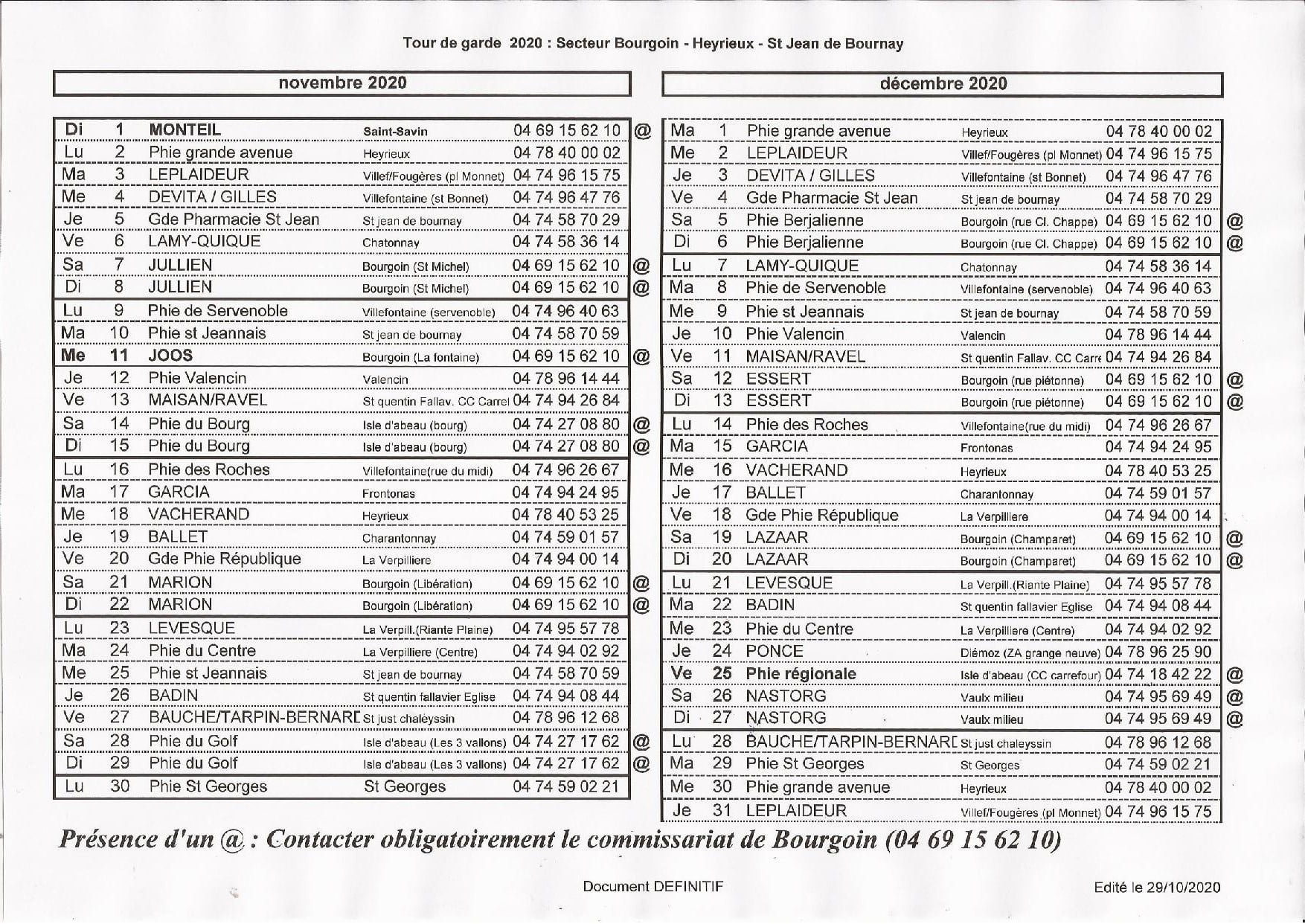 Tour de garde 2020 : Secteur Bourgoin - Heyrieux - St Jean de Bournay

novembre 2020

| | | | | | |
|---|---|---|---|---|---|
| Di | 1 | MONTEIL | Saint-Savin | 04 69 15 62 10 | @ |
| Lu | 2 | Phie grande avenue | Heyrieux | 04 78 40 00 02 | |
| Ma | 3 | LEPLAIDEUR | Villef/Fougères (pl Monnet) | 04 74 96 15 75 | |
| Me | 4 | DEVITA / GILLES | Villefontaine (st Bonnet) | 04 74 96 47 76 | |
| Je | 5 | Gde Pharmacie St Jean | St jean de bournay | 04 74 58 70 29 | |
| Ve | 6 | LAMY-QUIQUE | Chatonnay | 04 74 58 36 14 | |
| Sa | 7 | JULLIEN | Bourgoin (St Michel) | 04 69 15 62 10 | @ |
| Di | 8 | JULLIEN | Bourgoin (St Michel) | 04 69 15 62 10 | @ |
| Lu | 9 | Phie de Servenoble | Villefontaine (servenoble) | 04 74 96 40 63 | |
| Ma | 10 | Phie st Jeannais | St jean de bournay | 04 74 58 70 59 | |
| Me | 11 | JOOS | Bourgoin (La fontaine) | 04 69 15 62 10 | @ |
| Je | 12 | Phie Valencin | Valencin | 04 78 96 14 44 | |
| Ve | 13 | MAISAN/RAVEL | St quentin Fallav. CC Carrel | 04 74 94 26 84 | |
| Sa | 14 | Phie du Bourg | Isle d'abeau (bourg) | 04 74 27 08 80 | @ |
| Di | 15 | Phie du Bourg | Isle d'abeau (bourg) | 04 74 27 08 80 | @ |
| Lu | 16 | Phie des Roches | Villefontaine(rue du midi) | 04 74 96 26 67 | |
| Ma | 17 | GARCIA | Frontonas | 04 74 94 24 95 | |
| Me | 18 | VACHERAND | Heyrieux | 04 78 40 53 25 | |
| Je | 19 | BALLET | Charantonnay | 04 74 59 01 57 | |
| Ve | 20 | Gde Phie République | La Verpilliere | 04 74 94 00 14 | |
| Sa | 21 | MARION | Bourgoin (Libération) | 04 69 15 62 10 | @ |
| Di | 22 | MARION | Bourgoin (Libération) | 04 69 15 62 10 | @ |
| Lu | 23 | LEVESQUE | La Verpill.(Riante Plaine) | 04 74 95 57 78 | |
| Ma | 24 | Phie du Centre | La Verpilliere (Centre) | 04 74 94 02 92 | |
| Me | 25 | Phie st Jeannais | St jean de bournay | 04 74 58 70 59 | |
| Je | 26 | BADIN | St quentin fallavier Eglise | 04 74 94 08 44 | |
| Ve | 27 | BAUCHE/TARPIN-BERNARD | St just chaleyssin | 04 78 96 12 68 | |
| Sa | 28 | Phie du Golf | Isle d'abeau (Les 3 vallons) | 04 74 27 17 62 | @ |
| Di | 29 | Phie du Golf | Isle d'abeau (Les 3 vallons) | 04 74 27 17 62 | @ |
| Lu | 30 | Phie St Georges | St Georges | 04 74 59 02 21 | |

décembre 2020

| | | | | | |
|---|---|---|---|---|---|
| Ma | 1 | Phie grande avenue | Heyrieux | 04 78 40 00 02 | |
| Me | 2 | LEPLAIDEUR | Villef/Fougères (pl Monnet) | 04 74 96 15 75 | |
| Je | 3 | DEVITA / GILLES | Villefontaine (st Bonnet) | 04 74 96 47 76 | |
| Ve | 4 | Gde Pharmacie St Jean | St jean de bournay | 04 74 58 70 29 | |
| Sa | 5 | Phie Berjalienne | Bourgoin (rue Cl. Chappe) | 04 69 15 62 10 | @ |
| Di | 6 | Phie Berjalienne | Bourgoin (rue Cl. Chappe) | 04 69 15 62 10 | @ |
| Lu | 7 | LAMY-QUIQUE | Chatonnay | 04 74 58 36 14 | |
| Ma | 8 | Phie de Servenoble | Villefontaine (servenoble) | 04 74 96 40 63 | |
| Me | 9 | Phie st Jeannais | St jean de bournay | 04 74 58 70 59 | |
| Je | 10 | Phie Valencin | Valencin | 04 78 96 14 44 | |
| Ve | 11 | MAISAN/RAVEL | St quentin Fallav. CC Carre | 04 74 94 26 84 | |
| Sa | 12 | ESSERT | Bourgoin (rue piétonne) | 04 69 15 62 10 | @ |
| Di | 13 | ESSERT | Bourgoin (rue piétonne) | 04 69 15 62 10 | @ |
| Lu | 14 | Phie des Roches | Villefontaine(rue du midi) | 04 74 96 26 67 | |
| Ma | 15 | GARCIA | Frontonas | 04 74 94 24 95 | |
| Me | 16 | VACHERAND | Heyrieux | 04 78 40 53 25 | |
| Je | 17 | BALLET | Charantonnay | 04 74 59 01 57 | |
| Ve | 18 | Gde Phie République | La Verpilliere | 04 74 94 00 14 | |
| Sa | 19 | LAZAAR | Bourgoin (Champaret) | 04 69 15 62 10 | @ |
| Di | 20 | LAZAAR | Bourgoin (Champaret) | 04 69 15 62 10 | @ |
| Lu | 21 | LEVESQUE | La Verpill.(Riante Plaine) | 04 74 95 57 78 | |
| Ma | 22 | BADIN | St quentin fallavier Eglise | 04 74 94 08 44 | |
| Me | 23 | Phie du Centre | La Verpilliere (Centre) | 04 74 94 02 92 | |
| Je | 24 | PONCE | Diémoz (ZA grange neuve) | 04 78 96 25 90 | |
| Ve | 25 | Phie régionale | Isle d'abeau (CC carrefour) | 04 74 18 42 22 | @ |
| Sa | 26 | NASTORG | Vaulx milieu | 04 74 95 69 49 | @ |
| Di | 27 | NASTORG | Vaulx milieu | 04 74 95 69 49 | @ |
| Lu | 28 | BAUCHE/TARPIN-BERNARD | St just chaleyssin | 04 78 96 12 68 | |
| Ma | 29 | Phie St Georges | St Georges | 04 74 59 02 21 | |
| Me | 30 | Phie grande avenue | Heyrieux | 04 78 40 00 02 | |
| Je | 31 | LEPLAIDEUR | Villef/Fougères (pl Monnet) | 04 74 96 15 75 | |

Présence d'un @ : Contacter obligatoirement le commissariat de Bourgoin (04 69 15 62 10)

Document DEFINITIF

Edité le 29/10/2020